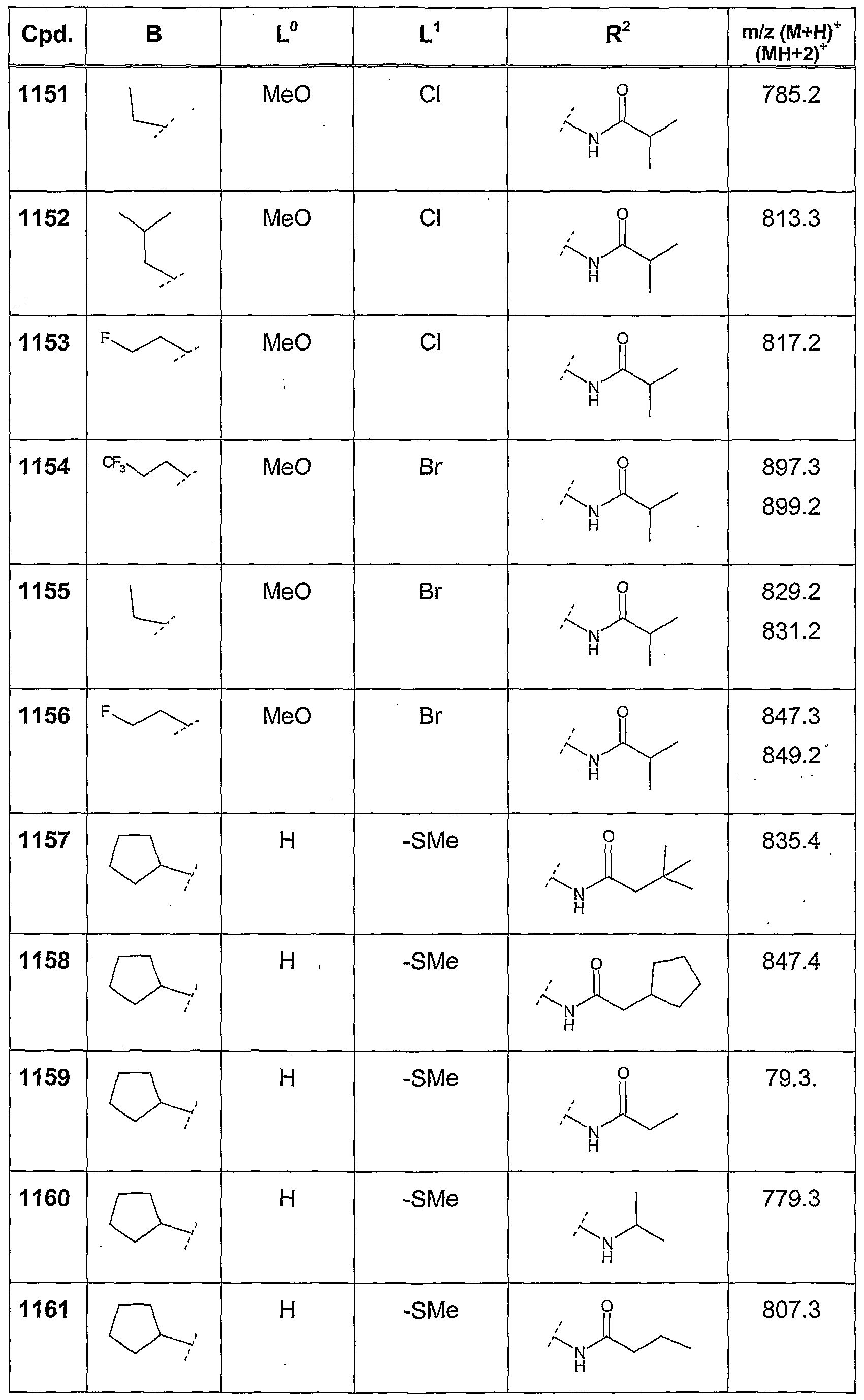 | Cpd. | B | $L^0$ | $L^1$ | $R^2$ | m/z $(M+H)^+$ $(MH+2)^+$ |
|---|---|---|---|---|---|
| 1151 | | MeO | Cl | O N H | 785.2 |
| 1152 | | MeO | Cl | O N H | 813.3 |
| 1153 | F | MeO | Cl | O N H | 817.2 |
| 1154 | $CF_3$ | MeO | Br | O N H | 897.3 899.2 |
| 1155 | | MeO | Br | O N H | 829.2 831.2 |
| 1156 | F | MeO | Br | O N H | 847.3 849.2 |
| 1157 | | H | -SMe | O N H | 835.4 |
| 1158 | | H | -SMe | O N H | 847.4 |
| 1159 | | H | -SMe | O N H | 79.3. |
| 1160 | | H | -SMe | N H | 779.3 |
| 1161 | | H | -SMe | O N H | 807.3 |